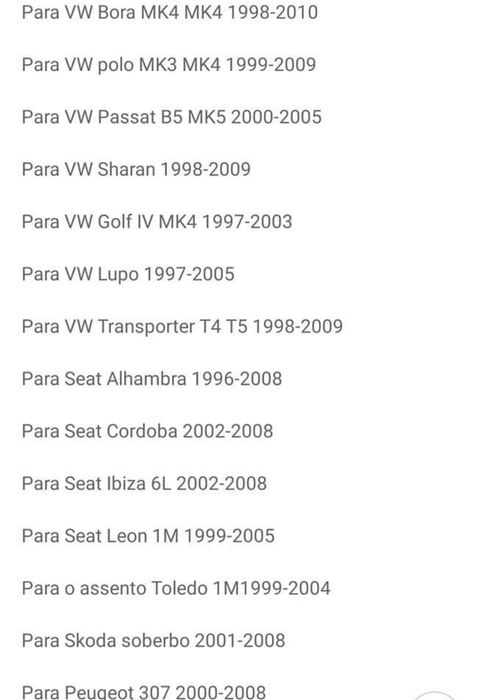 Para VW Bora MK4 MK4 1998-2010

Para VW polo MK3 MK4 1999-2009

Para VW Passat B5 MK5 2000-2005

Para VW Sharan 1998-2009

Para VW Golf IV MK4 1997-2003

Para VW Lupo 1997-2005

Para VW Transporter T4 T5 1998-2009

Para Seat Alhambra 1996-2008

Para Seat Cordoba 2002-2008

Para Seat Ibiza 6L 2002-2008

Para Seat Leon 1M 1999-2005

Para o assento Toledo 1M1999-2004

Para Skoda soberbo 2001-2008

Para Peugeot 307 2000-2008